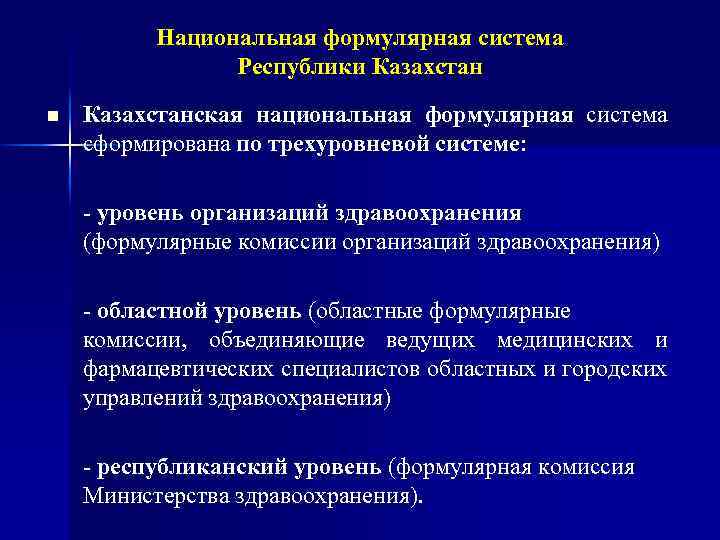 Национальная формулярная система
Республики Казахстан

■ Казахстанская национальная формулярная система сформирована по трехуровневой системе:

- уровень организаций здравоохранения (формулярные комиссии организаций здравоохранения)

- областной уровень (областные формулярные комиссии, объединяющие ведущих медицинских и фармацевтических специалистов областных и городских управлений здравоохранения)

- республиканский уровень (формулярная комиссия Министерства здравоохранения).